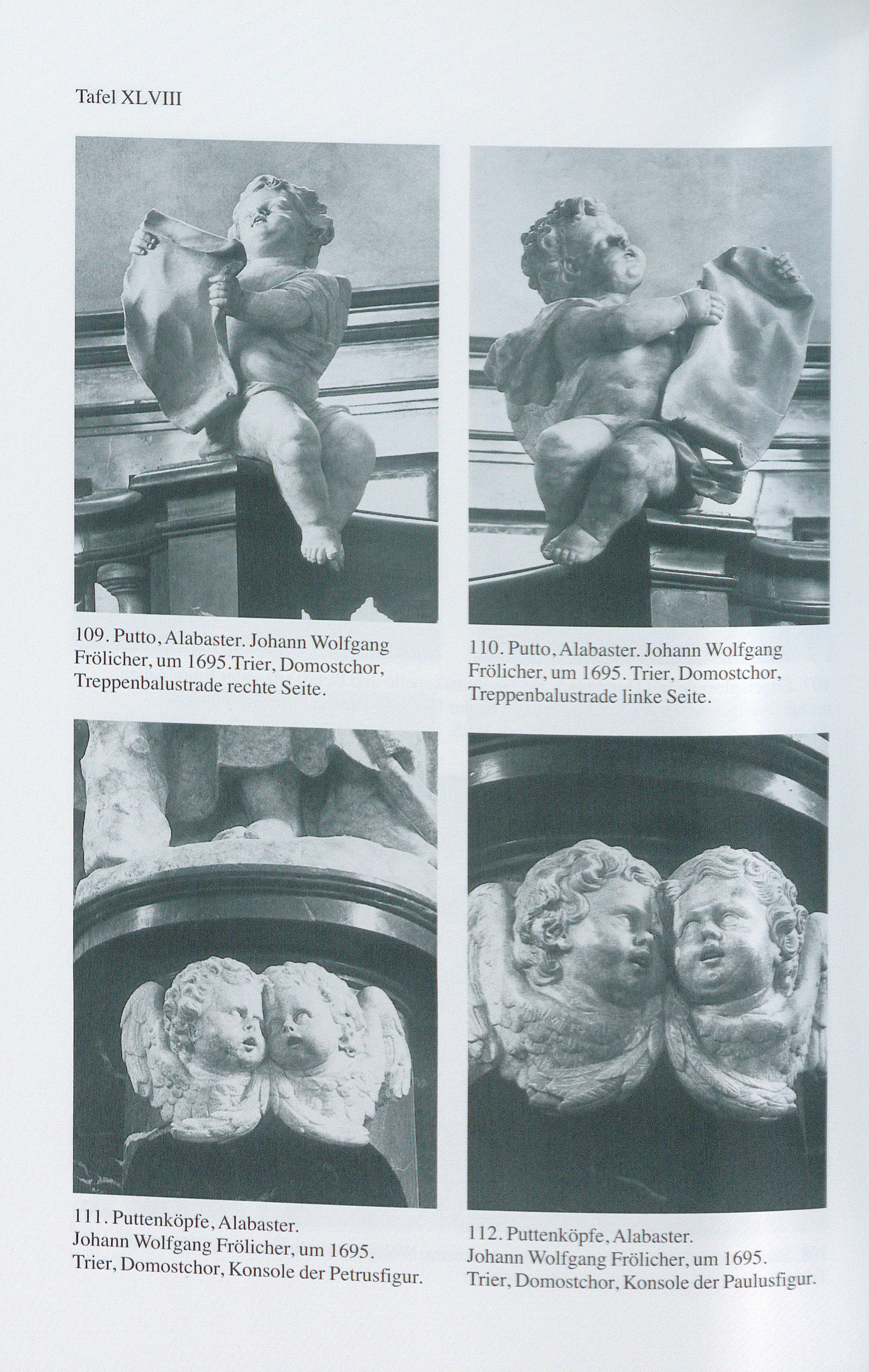 Tafel XLVIII

109. Putto, Alabaster. Johann Wolfgang Frölicher, um 1695.Trier, Domostchor, Treppenbalustrade rechte Seite.

110. Putto, Alabaster. Johann Wolfgang Frölicher, um 1695. Trier, Domostchor, Treppenbalustrade linke Seite.

111. Puttenköpfe, Alabaster. Johann Wolfgang Frölicher, um 1695. Trier, Domostchor, Konsole der Petrusfigur.

112. Puttenköpfe, Alabaster. Johann Wolfgang Frölicher, um 1695. Trier, Domostchor, Konsole der Paulusfigur.